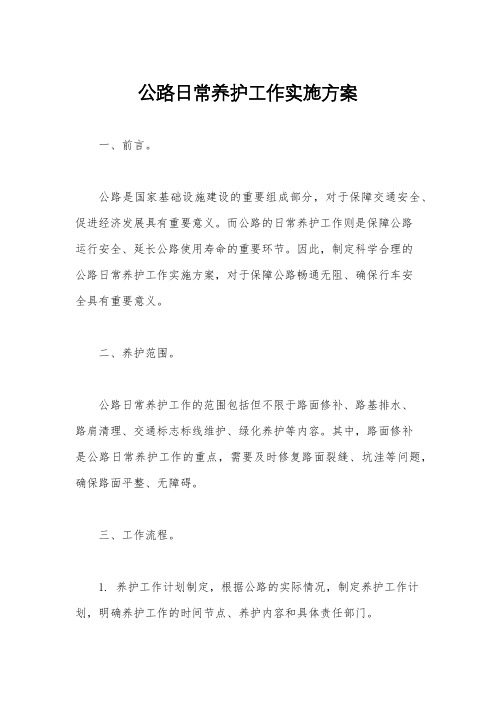 公路日常养护工作实施方案

一、前言。

公路是国家基础设施建设的重要组成部分，对于保障交通安全、促进经济发展具有重要意义。而公路的日常养护工作则是保障公路运行安全、延长公路使用寿命的重要环节。因此，制定科学合理的公路日常养护工作实施方案，对于保障公路畅通无阻、确保行车安全具有重要意义。

二、养护范围。

公路日常养护工作的范围包括但不限于路面修补、路基排水、路肩清理、交通标志标线维护、绿化养护等内容。其中，路面修补是公路日常养护工作的重点，需要及时修复路面裂缝、坑洼等问题，确保路面平整、无障碍。

三、工作流程。

1. 养护工作计划制定，根据公路的实际情况，制定养护工作计划，明确养护工作的时间节点、养护内容和具体责任部门。